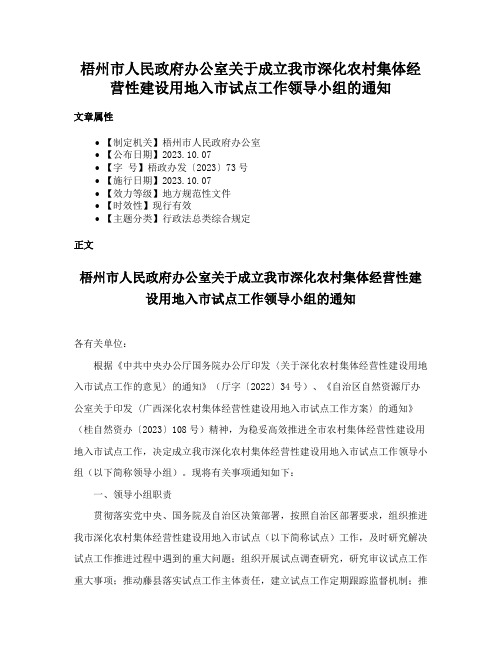 梧州市人民政府办公室关于成立我市深化农村集体经营性建设用地入市试点工作领导小组的通知

文章属性

• 【制定机关】梧州市人民政府办公室
• 【公布日期】2023.10.07
• 【字　号】梧政办发〔2023〕73号
• 【施行日期】2023.10.07
• 【效力等级】地方规范性文件
• 【时效性】现行有效
• 【主题分类】行政法总类综合规定

正文

梧州市人民政府办公室关于成立我市深化农村集体经营性建设用地入市试点工作领导小组的通知

各有关单位：

根据《中共中央办公厅国务院办公厅印发〈关于深化农村集体经营性建设用地入市试点工作的意见〉的通知》（厅字〔2022〕34号）、《自治区自然资源厅办公室关于印发〈广西深化农村集体经营性建设用地入市试点工作方案〉的通知》（桂自然资办〔2023〕108号）精神，为稳妥高效推进全市农村集体经营性建设用地入市试点工作，决定成立我市深化农村集体经营性建设用地入市试点工作领导小组（以下简称领导小组）。现将有关事项通知如下：

一、领导小组职责

贯彻落实党中央、国务院及自治区决策部署，按照自治区部署要求，组织推进我市深化农村集体经营性建设用地入市试点（以下简称试点）工作，及时研究解决试点工作推进过程中遇到的重大问题；组织开展试点调查研究，研究审议试点工作重大事项；推动藤县落实试点工作主体责任，建立试点工作定期跟踪监督机制；推